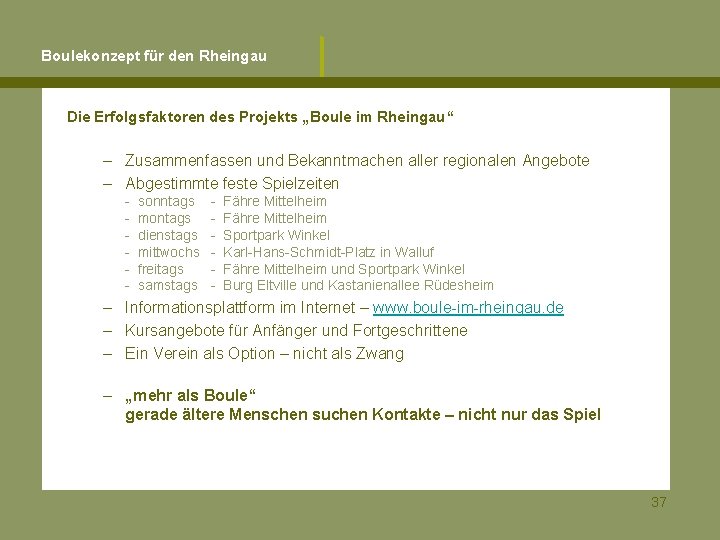 Boulekonzept für den Rheingau

Die Erfolgsfaktoren des Projekts „Boule im Rheingau“

– Zusammenfassen und Bekanntmachen aller regionalen Angebote
– Abgestimmte feste Spielzeiten
- sonntags - Fähre Mittelheim
- montags - Fähre Mittelheim
- dienstags - Sportpark Winkel
- mittwochs - Karl-Hans-Schmidt-Platz in Walluf
- freitags - Fähre Mittelheim und Sportpark Winkel
- samstags - Burg Eltville und Kastanienallee Rüdesheim
– Informationsplattform im Internet – www.boule-im-rheingau.de
– Kursangebote für Anfänger und Fortgeschrittene
– Ein Verein als Option – nicht als Zwang

– „mehr als Boule“
gerade ältere Menschen suchen Kontakte – nicht nur das Spiel

37